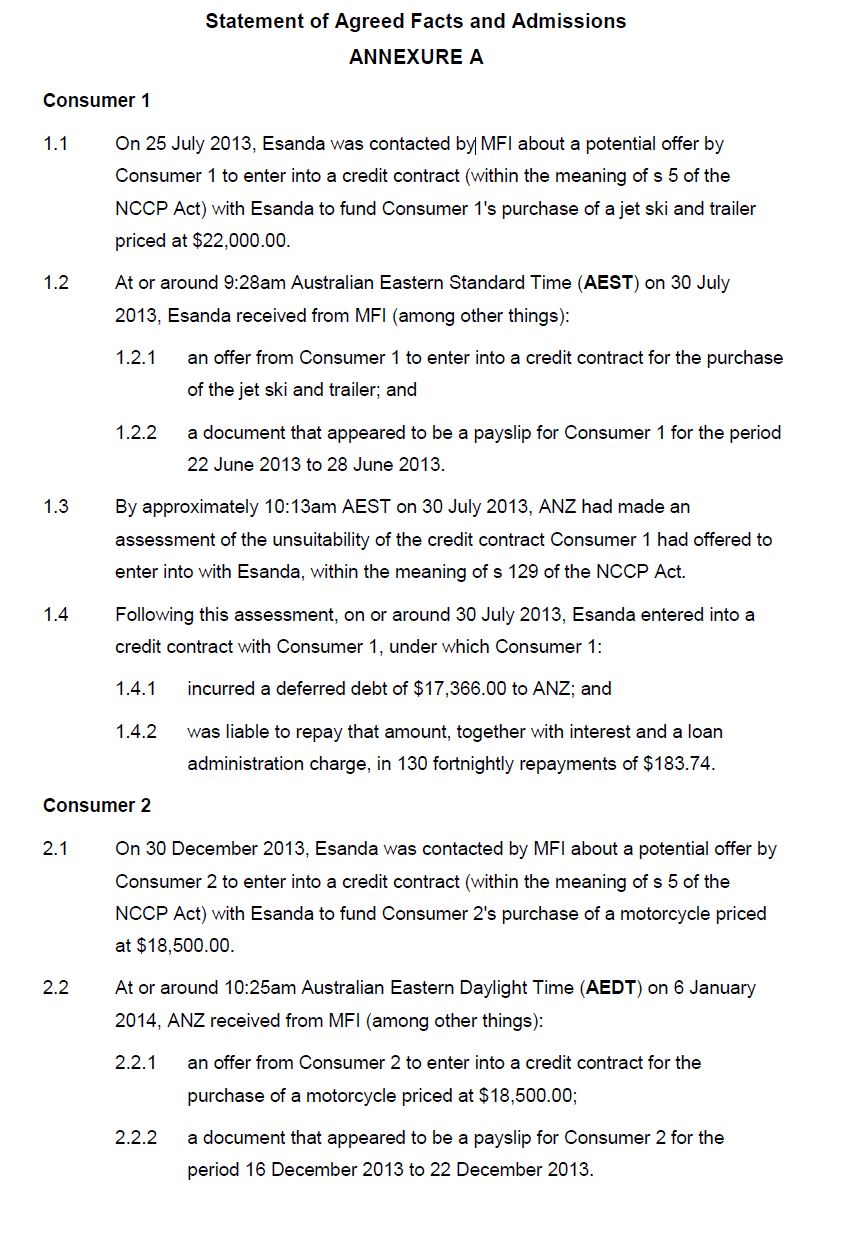 Statement of Agreed Facts and Admissions

ANNEXURE A

Consumer 1

1.1 On 25 July 2013, Esanda was contacted by MFI about a potential offer by Consumer 1 to enter into a credit contract (within the meaning of s 5 of the NCCP Act) with Esanda to fund Consumer 1's purchase of a jet ski and trailer priced at $22,000.00.

1.2 At or around 9:28am Australian Eastern Standard Time (AEST) on 30 July 2013, Esanda received from MFI (among other things):

1.2.1 an offer from Consumer 1 to enter into a credit contract for the purchase of the jet ski and trailer; and

1.2.2 a document that appeared to be a payslip for Consumer 1 for the period 22 June 2013 to 28 June 2013.

1.3 By approximately 10:13am AEST on 30 July 2013, ANZ had made an assessment of the unsuitability of the credit contract Consumer 1 had offered to enter into with Esanda, within the meaning of s 129 of the NCCP Act.

1.4 Following this assessment, on or around 30 July 2013, Esanda entered into a credit contract with Consumer 1, under which Consumer 1:

1.4.1 incurred a deferred debt of $17,366.00 to ANZ; and

1.4.2 was liable to repay that amount, together with interest and a loan administration charge, in 130 fortnightly repayments of $183.74.

Consumer 2

2.1 On 30 December 2013, Esanda was contacted by MFI about a potential offer by Consumer 2 to enter into a credit contract (within the meaning of s 5 of the NCCP Act) with Esanda to fund Consumer 2's purchase of a motorcycle priced at $18,500.00.

2.2 At or around 10:25am Australian Eastern Daylight Time (AEDT) on 6 January 2014, ANZ received from MFI (among other things):

2.2.1 an offer from Consumer 2 to enter into a credit contract for the purchase of a motorcycle priced at $18,500.00;

2.2.2 a document that appeared to be a payslip for Consumer 2 for the period 16 December 2013 to 22 December 2013.